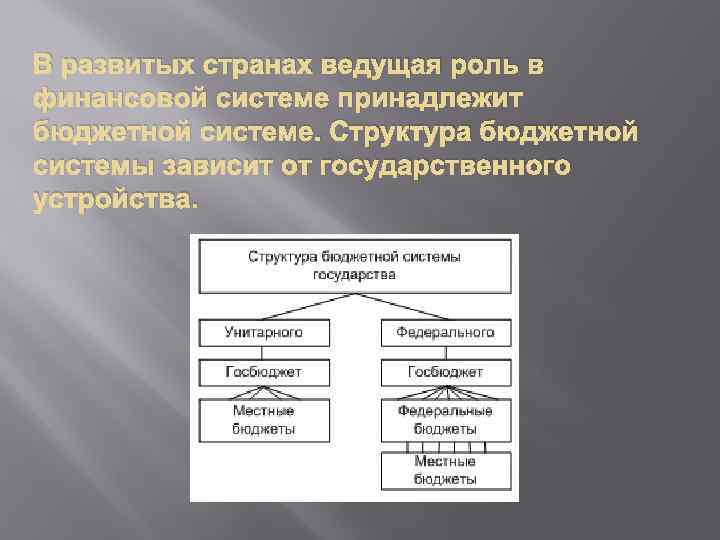 В развитых странах ведущая роль в финансовой системе принадлежит бюджетной системе. Структура бюджетной системы зависит от государственного устройства.

Структура бюджетной системы государства

Унитарного

Госбюджет

Местные бюджеты

Федерального

Госбюджет

Федеральные бюджеты

Местные бюджеты